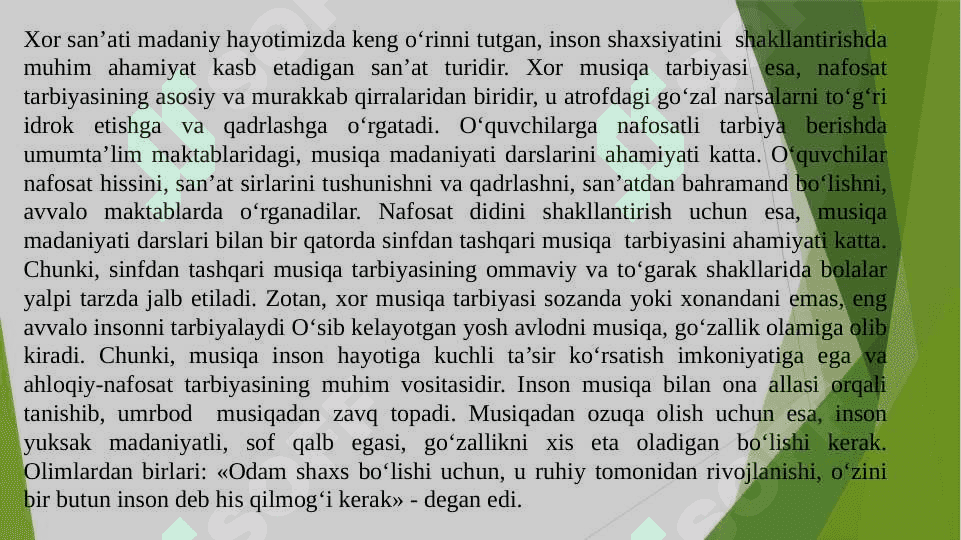 Xor san’ati madaniy hayotimizda keng o‘rinni tutgan, inson shaxsiyatini shakllantirishda muhim ahamiyat kasb etadigan san’at turidir. Xor musiqa tarbiyasi esa, nafosat tarbiyasining asosiy va murakkab qirralaridan biridir, u atrofdagi go‘zal narsalarni to‘g‘ri idrok etishga va qadrlashga o‘rgatadi. O‘quvchilarga nafosatli tarbiya berishda umumta’lim maktablaridagi, musiqa madaniyati darslarini ahamiyati katta. O‘quvchilar nafosat hissini, san’at sirlarini tushunishni va qadrlashni, san’atdan bahramand bo‘lishni, avvalo maktablarda o‘rganadilar. Nafosat didini shakllantirish uchun esa, musiqa madaniyati darslari bilan bir qatorda sinfdan tashqari musiqa tarbiyasini ahamiyati katta. Chunki, sinfdan tashqari musiqa tarbiyasining ommaviy va to‘garak shakllarida bolalar yalpi tarzda jalb etiladi. Zotan, xor musiqa tarbiyasi sozanda yoki xonandani emas, eng avvalo insonni tarbiyalaydi O‘sib kelayotgan yosh avlodni musiqa, go‘zallik olamiga olib kiradi. Chunki, musiqa inson hayotiga kuchli ta’sir ko‘rsatish imkoniyatiga ega va ahloqiy-nafosat tarbiyasining muhim vositasidir. Inson musiqa bilan ona allasi orqali tanishib, umrbod musiqadan zavq topadi. Musiqadan ozuqa olish uchun esa, inson yuksak madaniyatli, sof qalb egasi, go‘zallikni xis eta oladigan bo‘lishi kerak. Olimlardan birlari: «Odam shaxs bo‘lishi uchun, u ruhiy tomonidan rivojlanishi, o‘zini bir butun inson deb his qilmog‘i kerak» - degan edi.